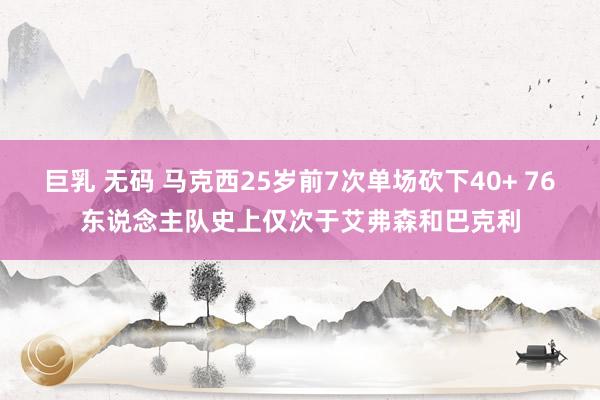 巨乳 无码 马克西25岁前7次单场砍下40+ 76东说念主队史上仅次于艾弗森和巴克利